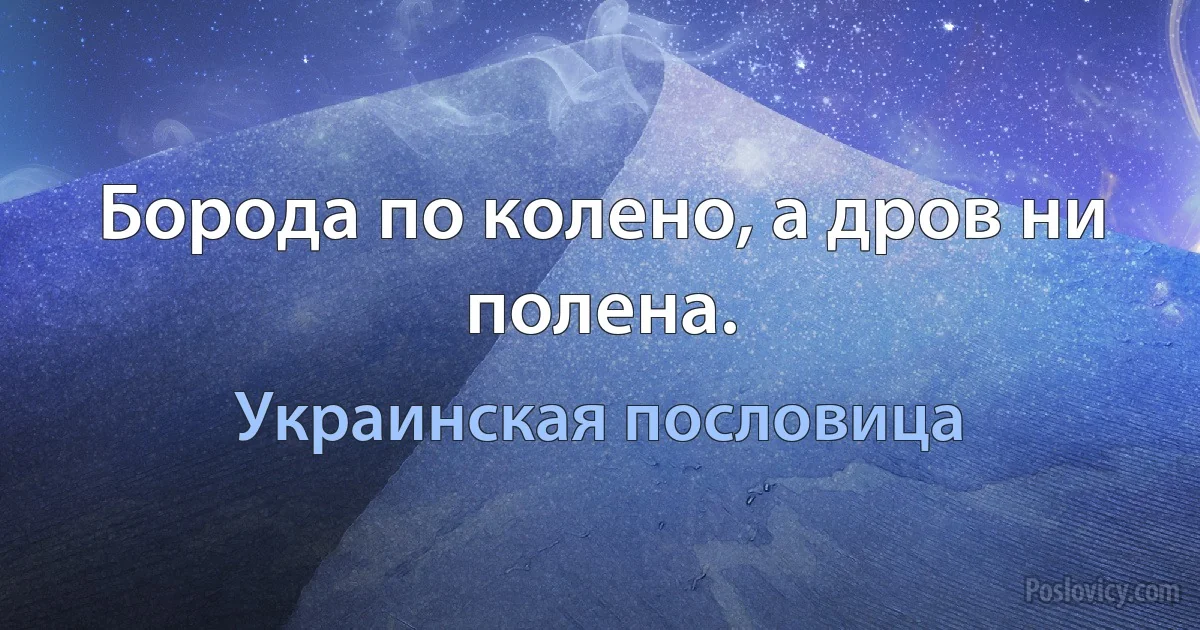 Борода по колено, а дров ни полена.

Украинская пословица

Poslovicy.com